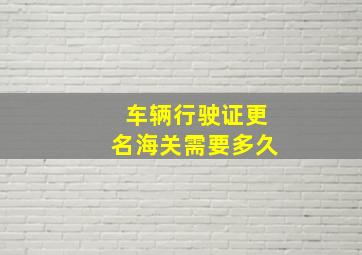 车辆行驶证更名海关需要多久